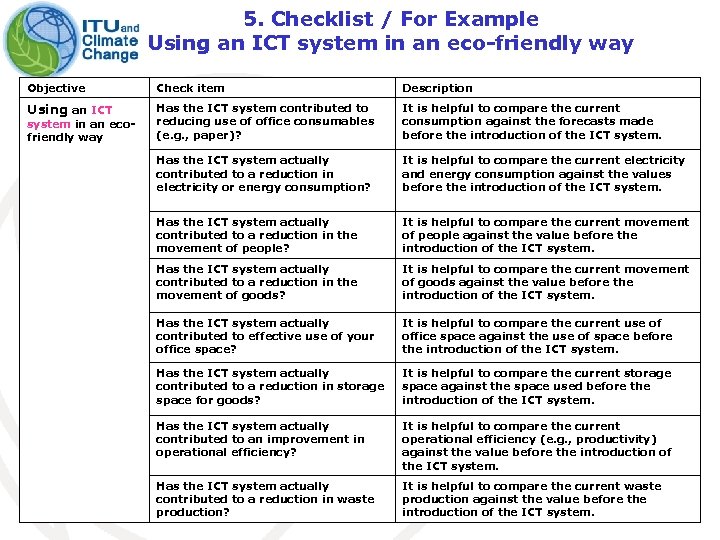 ITU and Climate Change

5. Checklist / For Example
Using an ICT system in an eco-friendly way

| Objective | Check item | Description |
|---|---|---|
| Using an ICT system in an eco-friendly way | Has the ICT system contributed to reducing use of office consumables (e.g., paper)? | It is helpful to compare the current consumption against the forecasts made before the introduction of the ICT system. |
| | Has the ICT system actually contributed to a reduction in electricity or energy consumption? | It is helpful to compare the current electricity and energy consumption against the values before the introduction of the ICT system. |
| | Has the ICT system actually contributed to a reduction in the movement of people? | It is helpful to compare the current movement of people against the value before the introduction of the ICT system. |
| | Has the ICT system actually contributed to a reduction in the movement of goods? | It is helpful to compare the current movement of goods against the value before the introduction of the ICT system. |
| | Has the ICT system actually contributed to effective use of your office space? | It is helpful to compare the current use of office space against the use of space before the introduction of the ICT system. |
| | Has the ICT system actually contributed to a reduction in storage space for goods? | It is helpful to compare the current storage space against the space used before the introduction of the ICT system. |
| | Has the ICT system actually contributed to an improvement in operational efficiency? | It is helpful to compare the current operational efficiency (e.g., productivity) against the value before the introduction of the ICT system. |
| | Has the ICT system actually contributed to a reduction in waste production? | It is helpful to compare the current waste production against the value before the introduction of the ICT system. |